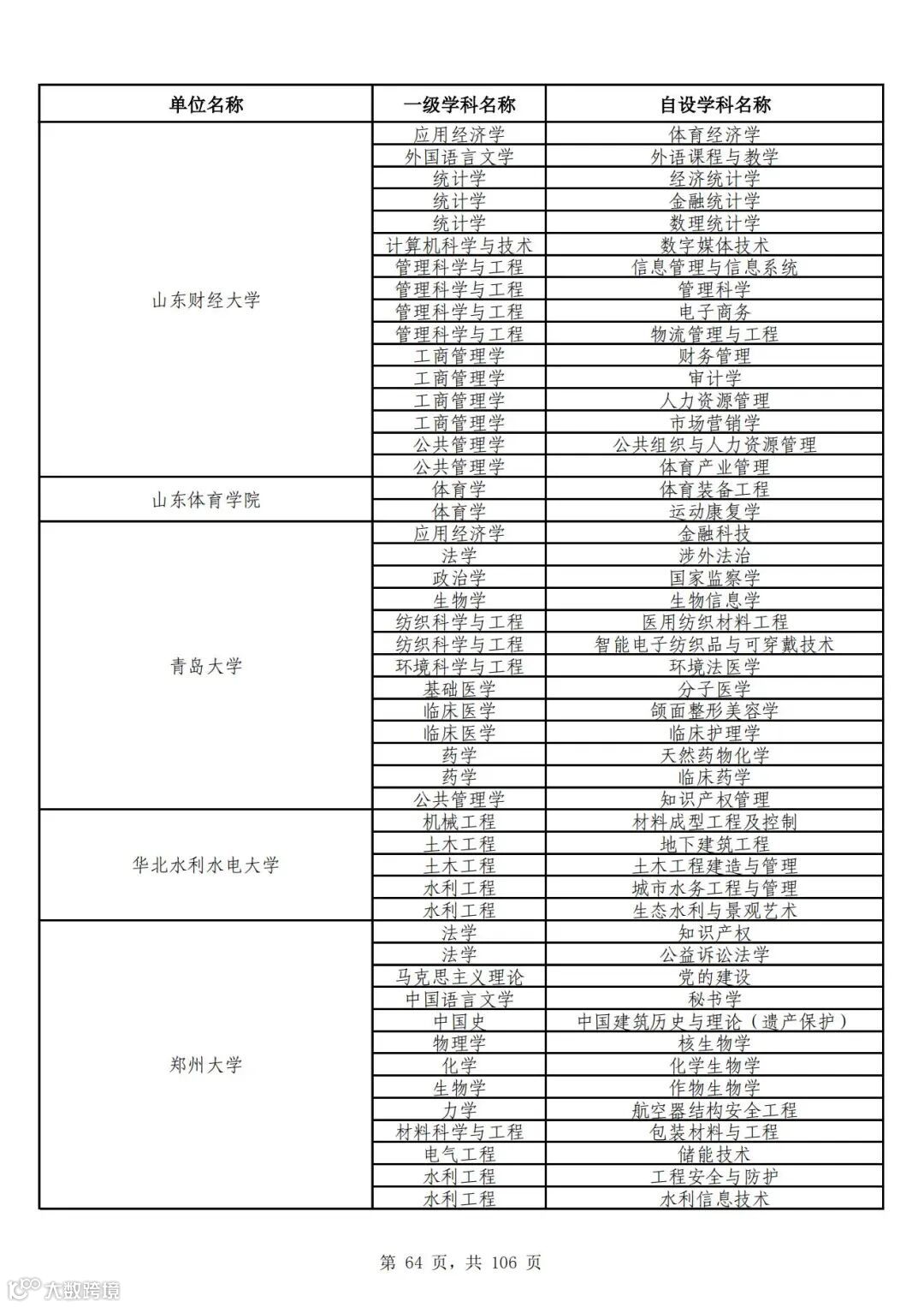 | 单位名称 | 一级学科名称 | 自设学科名称 |
|---|---|---|
| 山东财经大学 | 应用经济学 | 体育经济学 |
| | 外国语言文学 | 外语课程与教学 |
| | 统计学 | 经济统计学 |
| | 统计学 | 金融统计学 |
| | 统计学 | 数理统计学 |
| | 计算机科学与技术 | 数字媒体技术 |
| | 管理科学与工程 | 信息管理与信息系统 |
| | 管理科学与工程 | 管理科学 |
| | 管理科学与工程 | 电子商务 |
| | 管理科学与工程 | 物流管理与工程 |
| | 工商管理学 | 财务管理 |
| | 工商管理学 | 审计学 |
| | 工商管理学 | 人力资源管理 |
| | 工商管理学 | 市场营销学 |
| | 公共管理学 | 公共组织与人力资源管理 |
| | 公共管理学 | 体育产业管理 |
| 山东体育学院 | 体育学 | 体育装备工程 |
| | 体育学 | 运动康复学 |
| 青岛大学 | 应用经济学 | 金融科技 |
| | 法学 | 涉外法治 |
| | 政治学 | 国家监察学 |
| | 生物学 | 生物信息学 |
| | 纺织科学与工程 | 医用纺织材料工程 |
| | 纺织科学与工程 | 智能电子纺织品与可穿戴技术 |
| | 环境科学与工程 | 环境法医学 |
| | 基础医学 | 分子医学 |
| | 临床医学 | 颌面整形美容学 |
| | 临床医学 | 临床护理学 |
| | 药学 | 天然药物化学 |
| | 药学 | 临床药学 |
| | 公共管理学 | 知识产权管理 |
| 华北水利水电大学 | 机械工程 | 材料成型工程及控制 |
| | 土木工程 | 地下建筑工程 |
| | 土木工程 | 土木工程建造与管理 |
| | 水利工程 | 城市水务工程与管理 |
| | 水利工程 | 生态水利与景观艺术 |
| 郑州大学 | 法学 | 知识产权 |
| | 法学 | 公益诉讼法学 |
| | 马克思主义理论 | 党的建设 |
| | 中国语言文学 | 秘书学 |
| | 中国史 | 中国建筑历史与理论（遗产保护） |
| | 物理学 | 核生物学 |
| | 化学 | 化学生物学 |
| | 生物学 | 作物生物学 |
| | 力学 | 航空器结构安全工程 |
| | 材料科学与工程 | 包装材料与工程 |
| | 电气工程 | 储能技术 |
| | 水利工程 | 工程安全与防护 |
| | 水利工程 | 水利信息技术 |

第 64 页，共 106 页

大数跨境